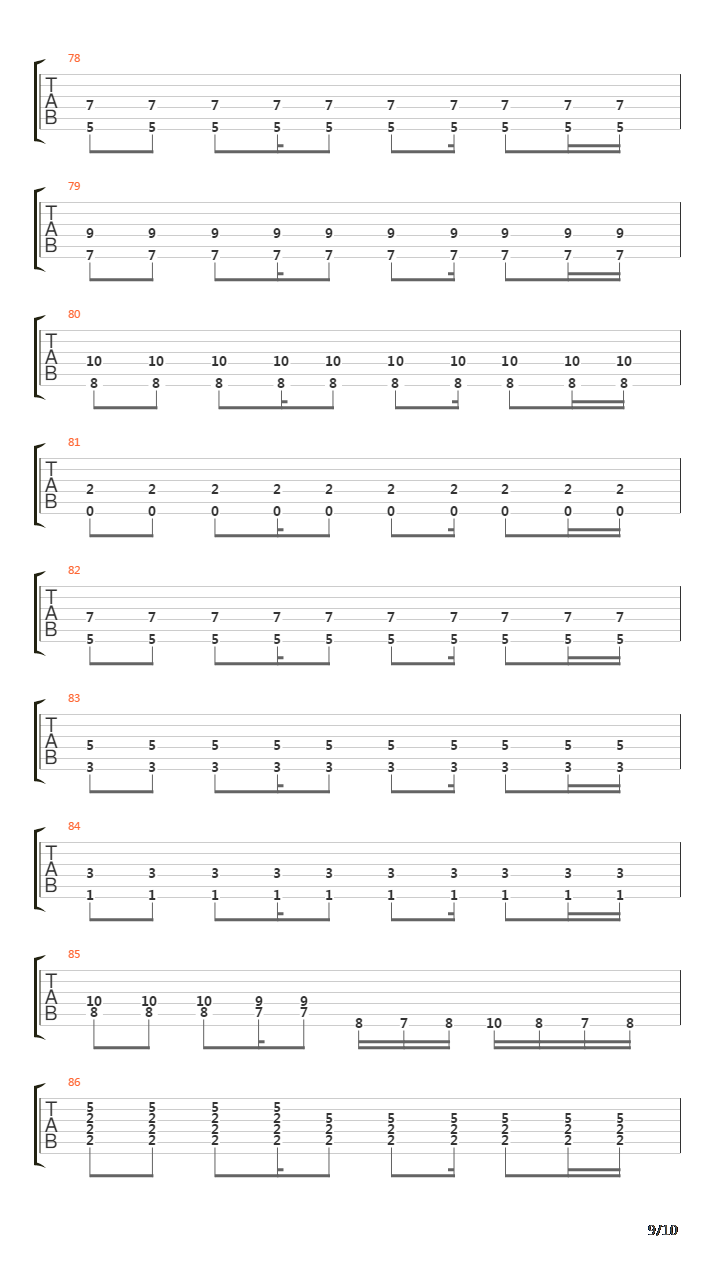 78
T
A
B
7 7 7 7 7 7 7 7 7 7
5 5 5 5 5 5 5 5 5 5

79
T
A
B
9 9 9 9 9 9 9 9 9 9
7 7 7 7 7 7 7 7 7 7

80
T
A
B
10 10 10 10 10 10 10 10 10 10
8 8 8 8 8 8 8 8 8 8

81
T
A
B
2 2 2 2 2 2 2 2 2 2
0 0 0 0 0 0 0 0 0 0

82
T
A
B
7 7 7 7 7 7 7 7 7 7
5 5 5 5 5 5 5 5 5 5

83
T
A
B
5 5 5 5 5 5 5 5 5 5
3 3 3 3 3 3 3 3 3 3

84
T
A
B
3 3 3 3 3 3 3 3 3 3
1 1 1 1 1 1 1 1 1 1

85
T
A
B
10 10 10 9 9
8 8 8 7 7
8 7 8 10 8 7 8

86
T
A
B
5 5 5 5
2 2 2 2 5 5 5 5 5 5
2 2 2 2 2 2 2 2 2 2
2 2 2 2 2 2 2 2 2 2

9/10